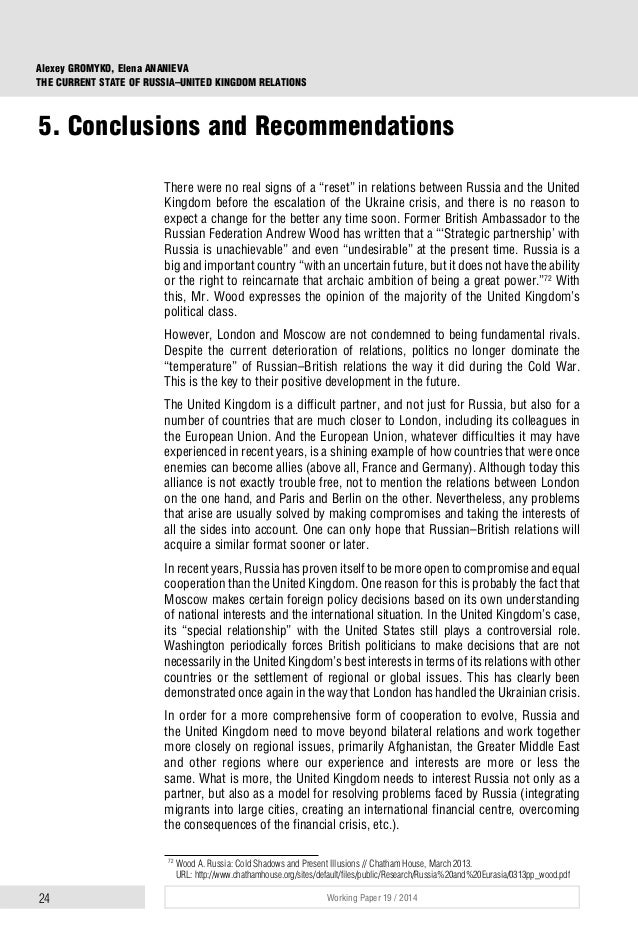 Alexey GROMYKO, Elena ANANIEVA
THE CURRENT STATE OF RUSSIA–UNITED KINGDOM RELATIONS

5. Conclusions and Recommendations

There were no real signs of a "reset" in relations between Russia and the United Kingdom before the escalation of the Ukraine crisis, and there is no reason to expect a change for the better any time soon. Former British Ambassador to the Russian Federation Andrew Wood has written that a "'Strategic partnership' with Russia is unachievable" and even "undesirable" at the present time. Russia is a big and important country "with an uncertain future, but it does not have the ability or the right to reincarnate that archaic ambition of being a great power."$^{72}$ With this, Mr. Wood expresses the opinion of the majority of the United Kingdom's political class.

However, London and Moscow are not condemned to being fundamental rivals. Despite the current deterioration of relations, politics no longer dominate the "temperature" of Russian–British relations the way it did during the Cold War. This is the key to their positive development in the future.

The United Kingdom is a difficult partner, and not just for Russia, but also for a number of countries that are much closer to London, including its colleagues in the European Union. And the European Union, whatever difficulties it may have experienced in recent years, is a shining example of how countries that were once enemies can become allies (above all, France and Germany). Although today this alliance is not exactly trouble free, not to mention the relations between London on the one hand, and Paris and Berlin on the other. Nevertheless, any problems that arise are usually solved by making compromises and taking the interests of all the sides into account. One can only hope that Russian–British relations will acquire a similar format sooner or later.

In recent years, Russia has proven itself to be more open to compromise and equal cooperation than the United Kingdom. One reason for this is probably the fact that Moscow makes certain foreign policy decisions based on its own understanding of national interests and the international situation. In the United Kingdom's case, its "special relationship" with the United States still plays a controversial role. Washington periodically forces British politicians to make decisions that are not necessarily in the United Kingdom's best interests in terms of its relations with other countries or the settlement of regional or global issues. This has clearly been demonstrated once again in the way that London has handled the Ukrainian crisis.

In order for a more comprehensive form of cooperation to evolve, Russia and the United Kingdom need to move beyond bilateral relations and work together more closely on regional issues, primarily Afghanistan, the Greater Middle East and other regions where our experience and interests are more or less the same. What is more, the United Kingdom needs to interest Russia not only as a partner, but also as a model for resolving problems faced by Russia (integrating migrants into large cities, creating an international financial centre, overcoming the consequences of the financial crisis, etc.).

$^{72}$ Wood A. Russia: Cold Shadows and Present Illusions // Chatham House, March 2013. URL: http://www.chathamhouse.org/sites/default/files/public/Research/Russia%20and%20Eurasia/0313pp_wood.pdf

24

Working Paper 19 / 2014